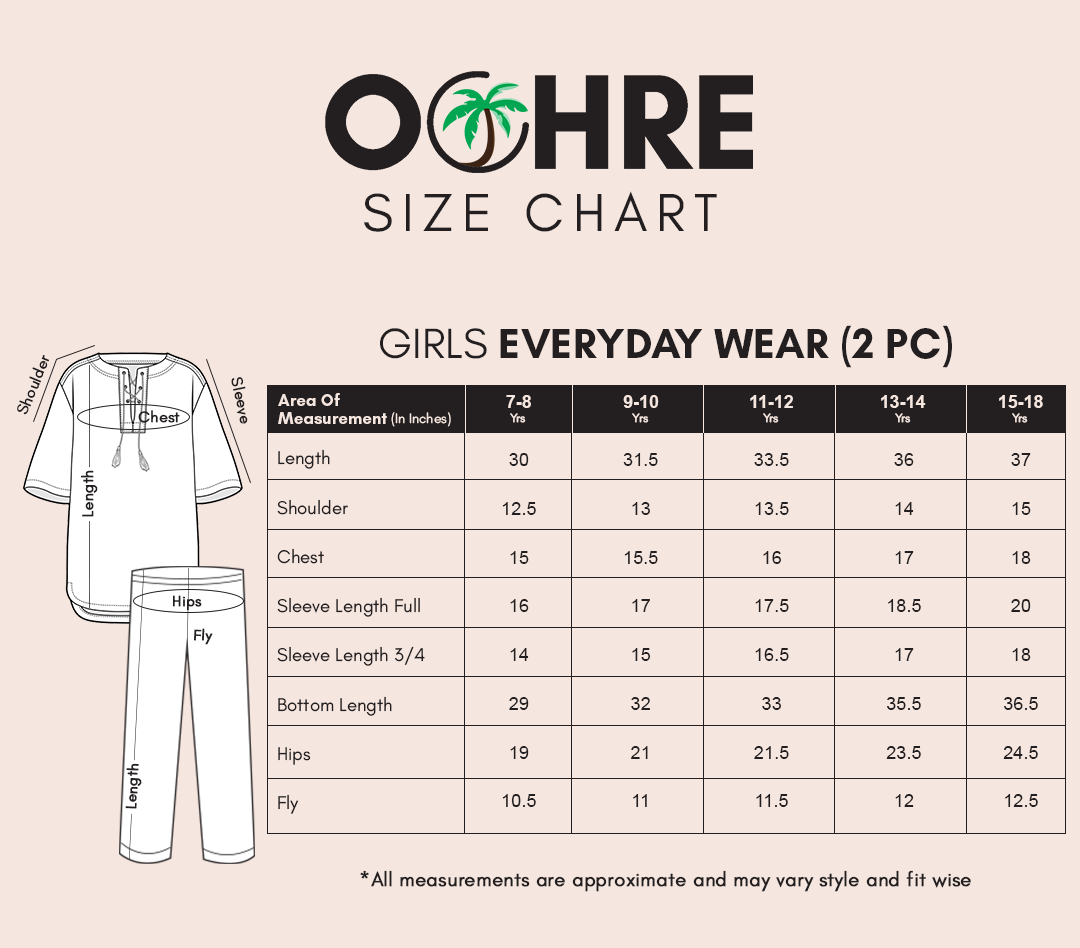 OCHRE
SIZE CHART

GIRLS EVERYDAY WEAR (2 PC)

Shoulder
Sleeve
Chest
Length
Hips
Fly
Length

| Area Of Measurement (In Inches) | 7-8 Yrs | 9-10 Yrs | 11-12 Yrs | 13-14 Yrs | 15-18 Yrs |
|---|---|---|---|---|---|
| Length | 30 | 31.5 | 33.5 | 36 | 37 |
| Shoulder | 12.5 | 13 | 13.5 | 14 | 15 |
| Chest | 15 | 15.5 | 16 | 17 | 18 |
| Sleeve Length Full | 16 | 17 | 17.5 | 18.5 | 20 |
| Sleeve Length 3/4 | 14 | 15 | 16.5 | 17 | 18 |
| Bottom Length | 29 | 32 | 33 | 35.5 | 36.5 |
| Hips | 19 | 21 | 21.5 | 23.5 | 24.5 |
| Fly | 10.5 | 11 | 11.5 | 12 | 12.5 |

*All measurements are approximate and may vary style and fit wise